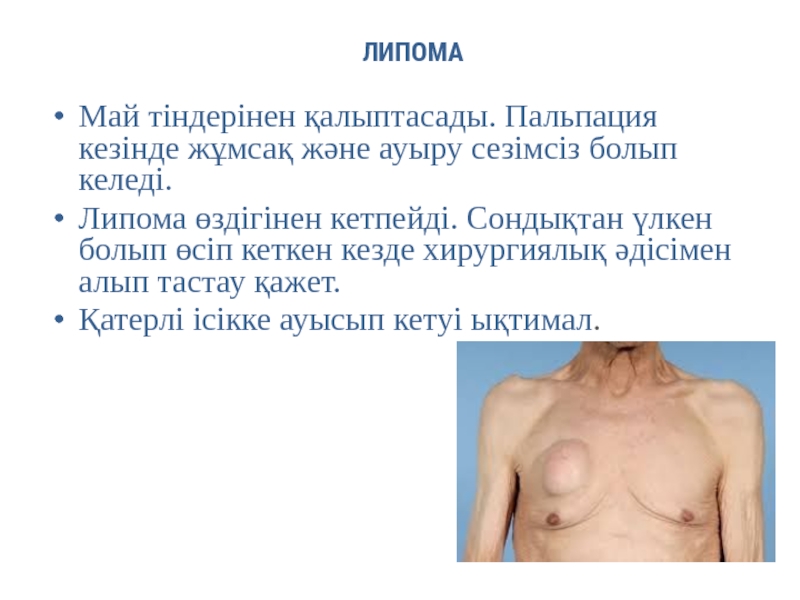 ЛИПОМА

• Май тіндерінен қалыптасады. Пальпация кезінде жұмсақ және ауыру сезімсіз болып келеді.
• Липома өздігінен кетпейді. Сондықтан үлкен болып өсіп кеткен кезде хирургиялық әдісімен алып тастау қажет.
• Қатерлі ісікке ауысып кетуі ықтимал.